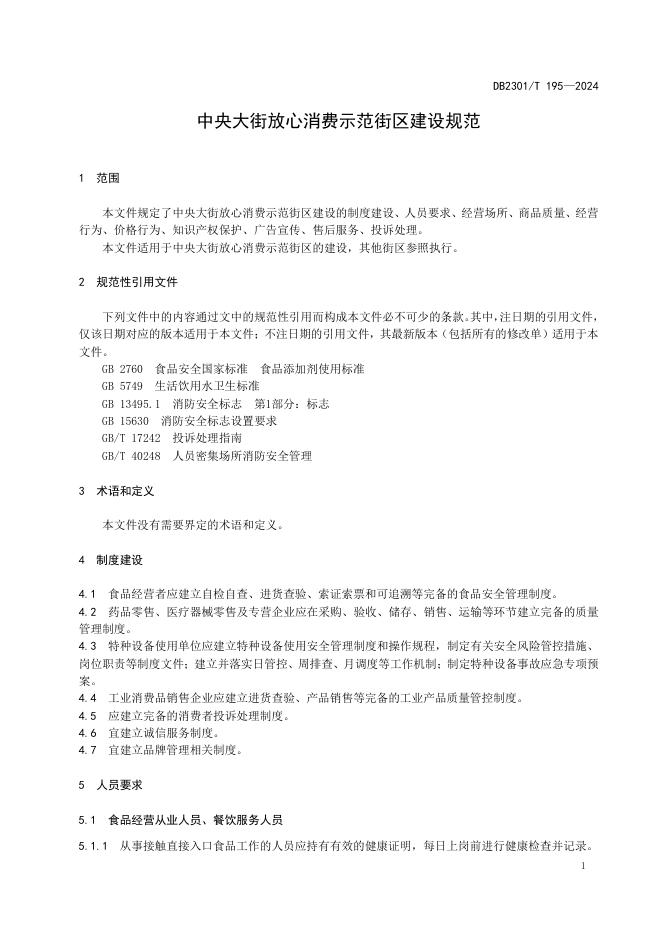 DB2301/T 195—2024

中央大街放心消费示范街区建设规范

1　范围

本文件规定了中央大街放心消费示范街区建设的制度建设、人员要求、经营场所、商品质量、经营行为、价格行为、知识产权保护、广告宣传、售后服务、投诉处理。

本文件适用于中央大街放心消费示范街区的建设，其他街区参照执行。

2　规范性引用文件

下列文件中的内容通过文中的规范性引用而构成本文件必不可少的条款。其中，注日期的引用文件，仅该日期对应的版本适用于本文件；不注日期的引用文件，其最新版本（包括所有的修改单）适用于本文件。

GB 2760　食品安全国家标准　食品添加剂使用标准
GB 5749　生活饮用水卫生标准
GB 13495.1　消防安全标志　第1部分：标志
GB 15630　消防安全标志设置要求
GB/T 17242　投诉处理指南
GB/T 40248　人员密集场所消防安全管理

3　术语和定义

本文件没有需要界定的术语和定义。

4　制度建设

4.1　食品经营者应建立自检自查、进货查验、索证索票和可追溯等完备的食品安全管理制度。
4.2　药品零售、医疗器械零售及专营企业应在采购、验收、储存、销售、运输等环节建立完备的质量管理制度。
4.3　特种设备使用单位应建立特种设备使用安全管理制度和操作规程，制定有关安全风险管控措施、岗位职责等制度文件；建立并落实日管控、周排查、月调度等工作机制；制定特种设备事故应急专项预案。
4.4　工业消费品销售企业应建立进货查验、产品销售等完备的工业产品质量管控制度。
4.5　应建立完备的消费者投诉处理制度。
4.6　宜建立诚信服务制度。
4.7　宜建立品牌管理相关制度。

5　人员要求

5.1　食品经营从业人员、餐饮服务人员

5.1.1　从事接触直接入口食品工作的人员应持有有效的健康证明，每日上岗前进行健康检查并记录。

1